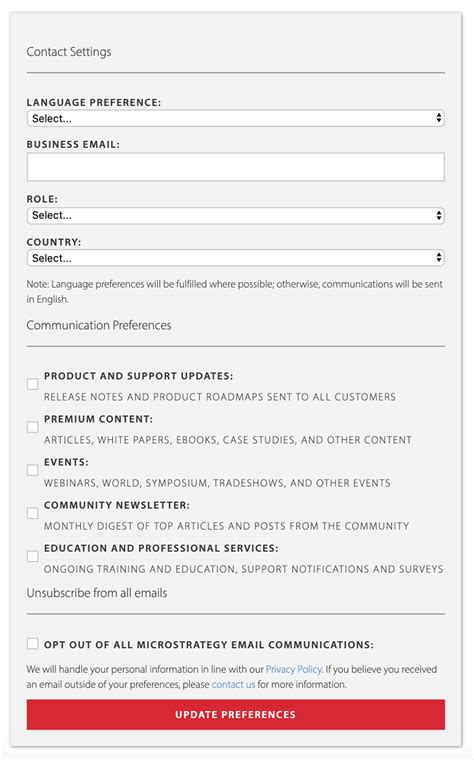 Contact Settings

LANGUAGE PREFERENCE:
Select...

BUSINESS EMAIL:

ROLE:
Select...

COUNTRY:
Select...

Note: Language preferences will be fulfilled where possible; otherwise, communications will be sent in English.

Communication Preferences

PRODUCT AND SUPPORT UPDATES:
RELEASE NOTES AND PRODUCT ROADMAPS SENT TO ALL CUSTOMERS

PREMIUM CONTENT:
ARTICLES, WHITE PAPERS, EBOOKS, CASE STUDIES, AND OTHER CONTENT

EVENTS:
WEBINARS, WORLD, SYMPOSIUM, TRADESHOWS, AND OTHER EVENTS

COMMUNITY NEWSLETTER:
MONTHLY DIGEST OF TOP ARTICLES AND POSTS FROM THE COMMUNITY

EDUCATION AND PROFESSIONAL SERVICES:
ONGOING TRAINING AND EDUCATION, SUPPORT NOTIFICATIONS AND SURVEYS

Unsubscribe from all emails

OPT OUT OF ALL MICROSTRATEGY EMAIL COMMUNICATIONS:

We will handle your personal information in line with our Privacy Policy. If you believe you received an email outside of your preferences, please contact us for more information.

UPDATE PREFERENCES